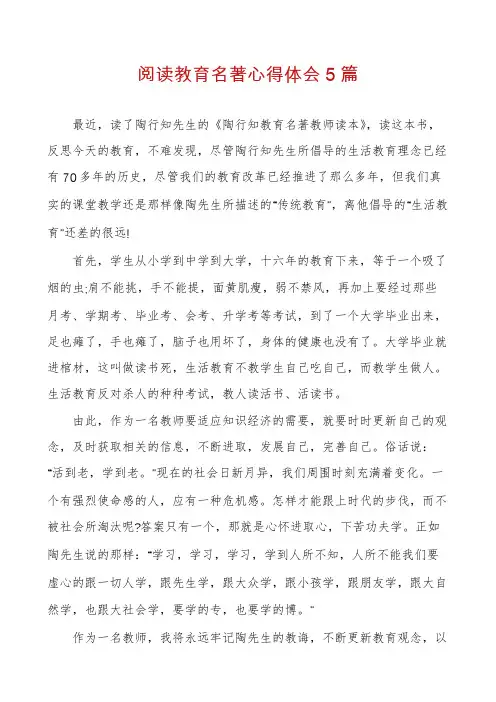 阅读教育名著心得体会5篇

最近，读了陶行知先生的《陶行知教育名著教师读本》，读这本书，反思今天的教育，不难发现，尽管陶行知先生所倡导的生活教育理念已经有70多年的历史，尽管我们的教育改革已经推进了那么多年，但我们真实的课堂教学还是那样像陶先生所描述的"传统教育"，离他倡导的"生活教育"还差的很远!

首先，学生从小学到中学到大学，十六年的教育下来，等于一个吸了烟的虫;肩不能挑，手不能提，面黄肌瘦，弱不禁风，再加上要经过那些月考、学期考、毕业考、会考、升学考等考试，到了一个大学毕业出来，足也瘫了，手也瘫了，脑子也用坏了，身体的健康也没有了。大学毕业就进棺材，这叫做读书死，生活教育不教学生自己吃自己，而教学生做人。生活教育反对杀人的种种考试，教人读活书、活读书。

由此，作为一名教师要适应知识经济的需要，就要时时更新自己的观念，及时获取相关的信息，不断进取，发展自己，完善自己。俗话说："活到老，学到老。"现在的社会日新月异，我们周围时刻充满着变化。一个有强烈使命感的人，应有一种危机感。怎样才能跟上时代的步伐，而不被社会所淘汰呢?答案只有一个，那就是心怀进取心，下苦功夫学。正如陶先生说的那样："学习，学习，学习，学到人所不知，人所不能我们要虚心的跟一切人学，跟先生学，跟大众学，跟小孩学，跟朋友学，跟大自然学，也跟大社会学，要学的专，也要学的博。"

作为一名教师，我将永远牢记陶先生的教诲，不断更新教育观念，以